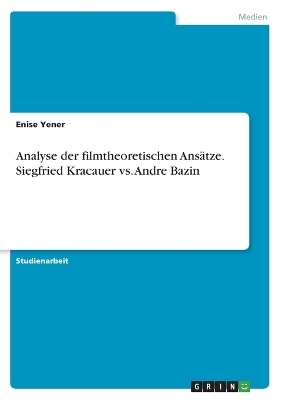 Medien

Enise Yener

Analyse der filmtheoretischen Ansätze. Siegfried Kracauer vs. Andre Bazin

Studienarbeit

GRIN